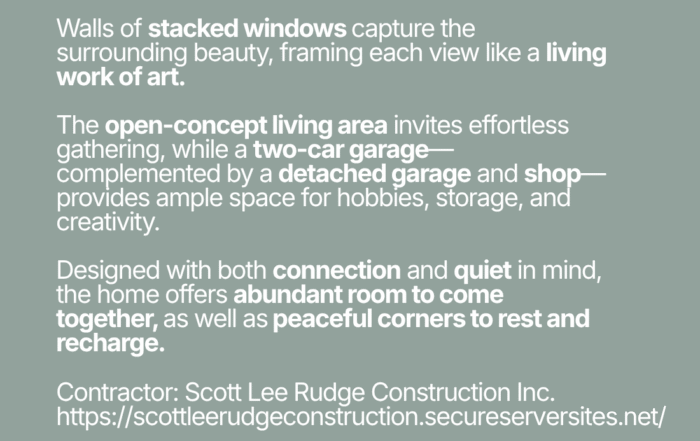 Walls of stacked windows capture the surrounding beauty, framing each view like a living work of art.

The open-concept living area invites effortless gathering, while a two-car garage—complemented by a detached garage and shop—provides ample space for hobbies, storage, and creativity.

Designed with both connection and quiet in mind, the home offers abundant room to come together, as well as peaceful corners to rest and recharge.

Contractor: Scott Lee Rudge Construction Inc.
https://scottleerudgeconstruction.secureserversites.net/